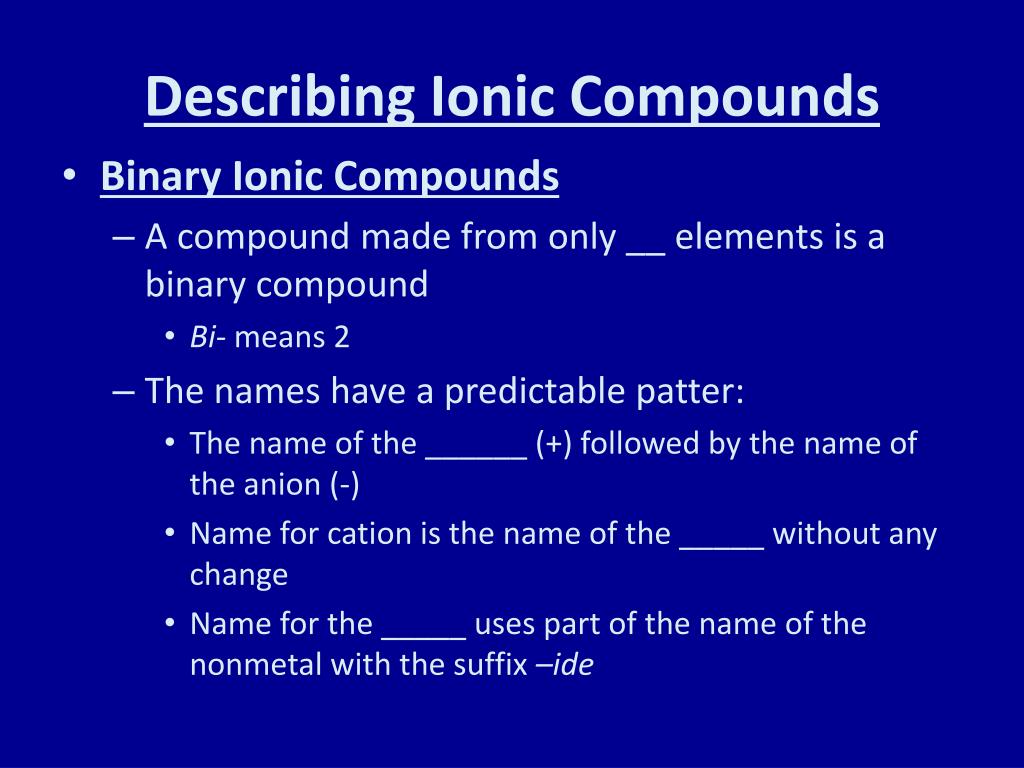 Describing Ionic Compounds

• Binary Ionic Compounds
– A compound made from only __ elements is a binary compound
• Bi- means 2
– The names have a predictable patter:
• The name of the ______ (+) followed by the name of the anion (-)
• Name for cation is the name of the _____ without any change
• Name for the _____ uses part of the name of the nonmetal with the suffix –ide